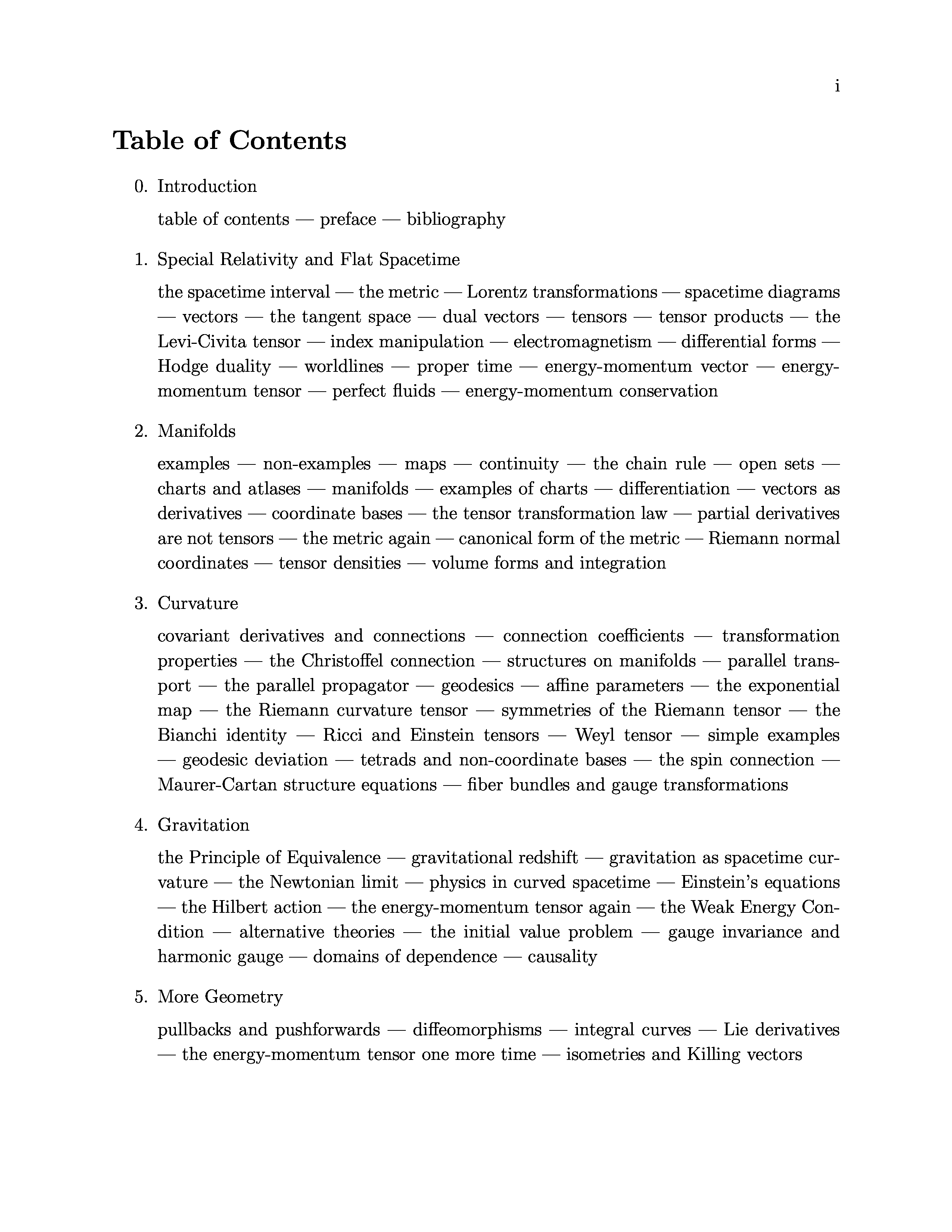 i

Table of Contents

0. Introduction

table of contents — preface — bibliography

1. Special Relativity and Flat Spacetime

the spacetime interval — the metric — Lorentz transformations — spacetime diagrams — vectors — the tangent space — dual vectors — tensors — tensor products — the Levi-Civita tensor — index manipulation — electromagnetism — differential forms — Hodge duality — worldlines — proper time — energy-momentum vector — energy-momentum tensor — perfect fluids — energy-momentum conservation

2. Manifolds

examples — non-examples — maps — continuity — the chain rule — open sets — charts and atlases — manifolds — examples of charts — differentiation — vectors as derivatives — coordinate bases — the tensor transformation law — partial derivatives are not tensors — the metric again — canonical form of the metric — Riemann normal coordinates — tensor densities — volume forms and integration

3. Curvature

covariant derivatives and connections — connection coefficients — transformation properties — the Christoffel connection — structures on manifolds — parallel transport — the parallel propagator — geodesics — affine parameters — the exponential map — the Riemann curvature tensor — symmetries of the Riemann tensor — the Bianchi identity — Ricci and Einstein tensors — Weyl tensor — simple examples — geodesic deviation — tetrads and non-coordinate bases — the spin connection — Maurer-Cartan structure equations — fiber bundles and gauge transformations

4. Gravitation

the Principle of Equivalence — gravitational redshift — gravitation as spacetime curvature — the Newtonian limit — physics in curved spacetime — Einstein's equations — the Hilbert action — the energy-momentum tensor again — the Weak Energy Condition — alternative theories — the initial value problem — gauge invariance and harmonic gauge — domains of dependence — causality

5. More Geometry

pullbacks and pushforwards — diffeomorphisms — integral curves — Lie derivatives — the energy-momentum tensor one more time — isometries and Killing vectors